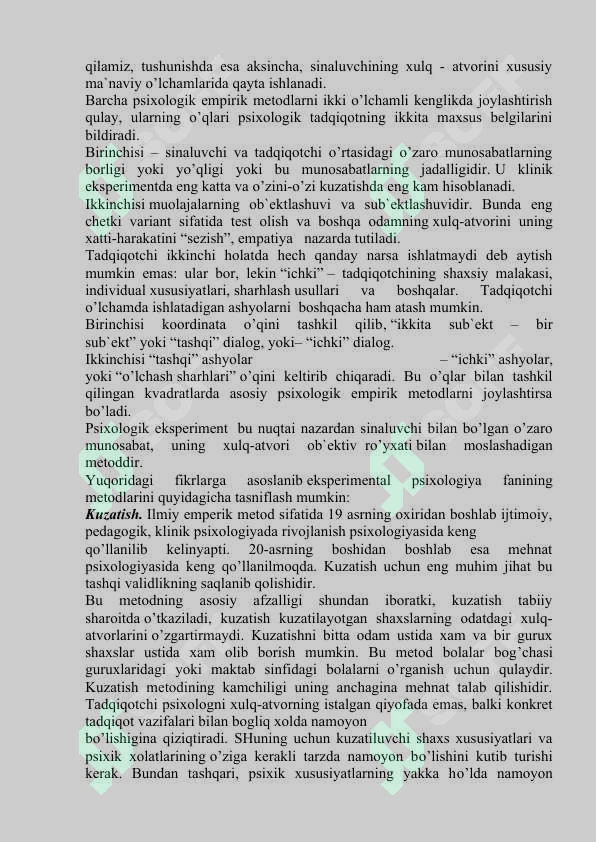 qilamiz, tushunishda esa aksincha, sinaluvchining xulq - atvorini xususiy ma`naviy o'lchamlarida qayta ishlanadi.
Barcha psixologik empirik metodlarni ikki o'lchamli kenglikda joylashtirish qulay, ularning o'qlari psixologik tadqiqotning ikkita maxsus belgilarini bildiradi.
Birinchisi – sinaluvchi va tadqiqotchi o'rtasidagi o'zaro munosabatlarning borligi yoki yo'qligi yoki bu munosabatlarning jadalligidir. U klinik eksperimentda eng katta va o'zini-o'zi kuzatishda eng kam hisoblanadi.
Ikkinchisi muolajalarning ob`ektlashuvi va sub`ektlashuvidir. Bunda eng chetki variant sifatida test olish va boshqa odamning xulq-atvorini uning xatti-harakatini "sezish", empatiya nazarda tutiladi.
Tadqiqotchi ikkinchi holatda hech qanday narsa ishlatmaydi deb aytish mumkin emas: ular bor, lekin "ichki" – tadqiqotchining shaxsiy malakasi, individual xususiyatlari, sharhlash usullari va boshqalar. Tadqiqotchi o'lchamda ishlatadigan ashyolarni boshqacha ham atash mumkin.
Birinchisi koordinata o'qini tashkil qilib, "ikkita sub`ekt – bir sub`ekt" yoki "tashqi" dialog, yoki– "ichki" dialog.
Ikkinchisi "tashqi" ashyolar – "ichki" ashyolar, yoki "o'lchash sharhlari" o'qini keltirib chiqaradi. Bu o'qlar bilan tashkil qilingan kvadratlarda asosiy psixologik empirik metodlarni joylashtirsa bo'ladi.
Psixologik eksperiment bu nuqtai nazardan sinaluvchi bilan bo'lgan o'zaro munosabat, uning xulq-atvori ob`ektiv ro'yxati bilan moslashadigan metoddir.
Yuqoridagi fikrlarga asoslanib eksperimental psixologiya fanining metodlarini quyidagicha tasniflash mumkin:
Kuzatish. Ilmiy emperik metod sifatida 19 asrning oxiridan boshlab ijtimoiy, pedagogik, klinik psixologiyada rivojlanish psixologiyasida keng qo'llanilib kelinyapti. 20-asrning boshidan boshlab esa mehnat psixologiyasida keng qo'llanilmoqda. Kuzatish uchun eng muhim jihat bu tashqi validlikning saqlanib qolishidir.
Bu metodning asosiy afzalligi shundan iboratki, kuzatish tabiiy sharoitda o'tkaziladi, kuzatish kuzatilayotgan shaxslarning odatdagi xulq-atvorlarini o'zgartirmaydi. Kuzatishni bitta odam ustida xam va bir gurux shaxslar ustida xam olib borish mumkin. Bu metod bolalar bog'chasi guruxlaridagi yoki maktab sinfidagi bolalarni o'rganish uchun qulaydir. Kuzatish metodining kamchiligi uning anchagina mehnat talab qilishidir. Tadqiqotchi psixologni xulq-atvorning istalgan qiyofada emas, balki konkret tadqiqot vazifalari bilan bogliq xolda namoyon bo'lishigina qiziqtiradi. SHuning uchun kuzatiluvchi shaxs xususiyatlari va psixik xolatlarining o'ziga kerakli tarzda namoyon bo'lishini kutib turishi kerak. Bundan tashqari, psixik xususiyatlarning yakka ho'lda namoyon